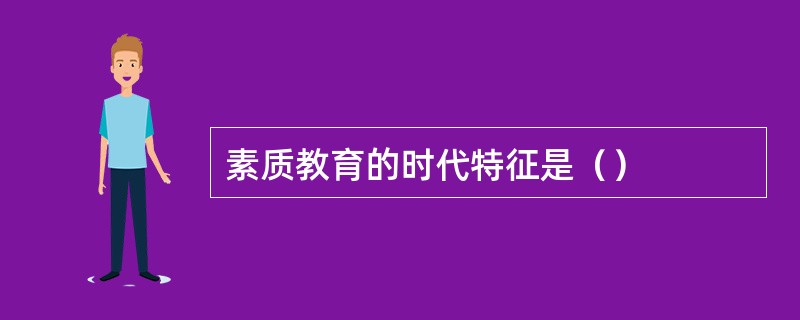 素质教育的时代特征是（）